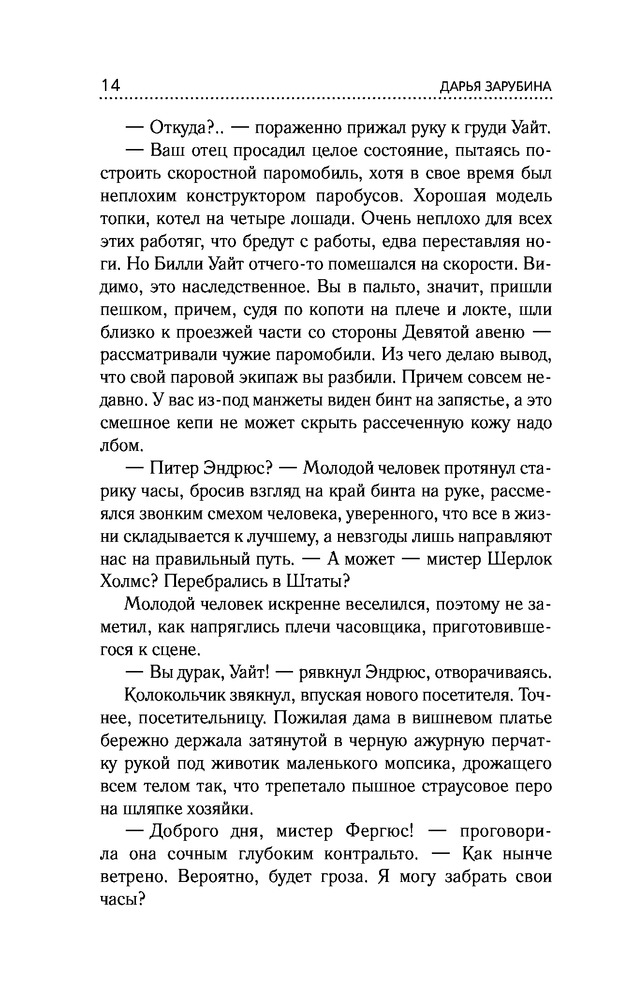 14 ДАРЬЯ ЗАРУБИНА

— Откуда?.. — пораженно прижал руку к груди Уайт.

— Ваш отец просадил целое состояние, пытаясь построить скоростной паромобиль, хотя в свое время был неплохим конструктором паробусов. Хорошая модель топки, котел на четыре лошади. Очень неплохо для всех этих работяг, что бредут с работы, едва переставляя ноги. Но Билли Уайт отчего-то помешался на скорости. Видимо, это наследственное. Вы в пальто, значит, пришли пешком, причем, судя по копоти на плече и локте, шли близко к проезжей части со стороны Девятой авеню — рассматривали чужие паромобили. Из чего делаю вывод, что свой паровой экипаж вы разбили. Причем совсем недавно. У вас из-под манжеты виден бинт на запястье, а это смешное кепи не может скрыть рассеченную кожу надо лбом.

— Питер Эндрюс? — Молодой человек протянул старику часы, бросив взгляд на край бинта на руке, рассмеялся звонким смехом человека, уверенного, что все в жизни складывается к лучшему, а невзгоды лишь направляют нас на правильный путь. — А может — мистер Шерлок Холмс? Перебрались в Штаты?

Молодой человек искренне веселился, поэтому не заметил, как напряглись плечи часовщика, приготовившегося к сцене.

— Вы дурак, Уайт! — рявкнул Эндрюс, отворачиваясь.

Колокольчик звякнул, впуская нового посетителя. Точнее, посетительницу. Пожилая дама в вишневом платье бережно держала затянутой в черную ажурную перчатку рукой под животик маленького мопсика, дрожащего всем телом так, что трепетало пышное страусовое перо на шляпке хозяйки.

— Доброго дня, мистер Фергюс! — проговорила она сочным глубоким контральто. — Как нынче ветрено. Вероятно, будет гроза. Я могу забрать свои часы?